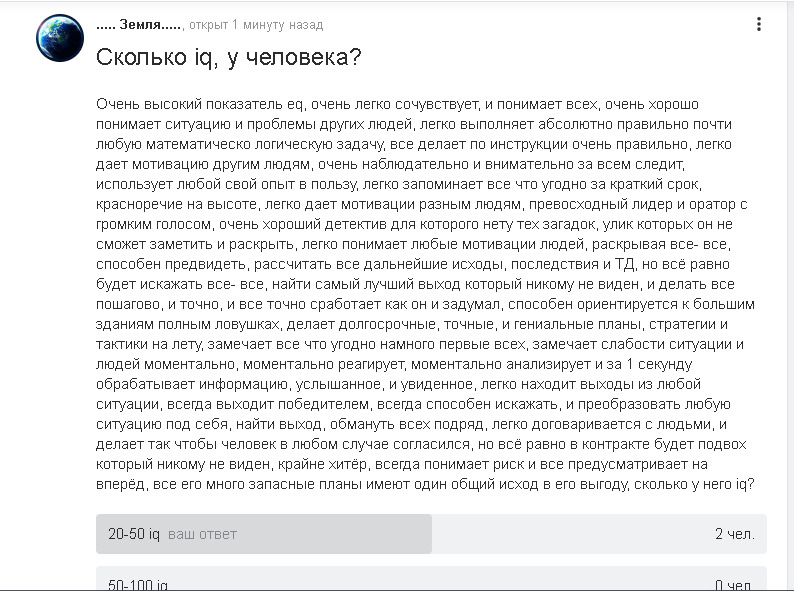 ..... Земля....., открыт 1 минуту назад

Сколько iq, у человека?

Очень высокий показатель eq, очень легко сочувствует, и понимает всех, очень хорошо понимает ситуацию и проблемы других людей, легко выполняет абсолютно правильно почти любую математическо логическую задачу, все делает по инструкции очень правильно, легко дает мотивацию другим людям, очень наблюдательно и внимательно за всем следит, использует любой свой опыт в пользу, легко запоминает все что угодно за краткий срок, красноречие на высоте, легко дает мотивации разным людям, превосходный лидер и оратор с громким голосом, очень хороший детектив для которого нету тех загадок, улик которых он не сможет заметить и раскрыть, легко понимает любые мотивации людей, раскрывая все- все, способен предвидеть, рассчитать все дальнейшие исходы, последствия и ТД, но всё равно будет искажать все- все, найти самый лучший выход который никому не виден, и делать все пошагово, и точно, и все точно сработает как он и задумал, способен ориентируется к большим зданиям полным ловушках, делает долгосрочные, точные, и гениальные планы, стратегии и тактики на лету, замечает все что угодно намного первые всех, замечает слабости ситуации и людей моментально, моментально реагирует, моментально анализирует и за 1 секунду обрабатывает информацию, услышанное, и увиденное, легко находит выходы из любой ситуации, всегда выходит победителем, всегда способен искажать, и преобразовать любую ситуацию под себя, найти выход, обмануть всех подряд, легко договаривается с людьми, и делает так чтобы человек в любом случае согласился, но всё равно в контракте будет подвох который никому не виден, крайне хитёр, всегда понимает риск и все предусматривает на вперёд, все его много запасные планы имеют один общий исход в его выгоду, сколько у него iq?

20-50 iq ваш ответ 2 чел.

50-100 iq 0 чел.